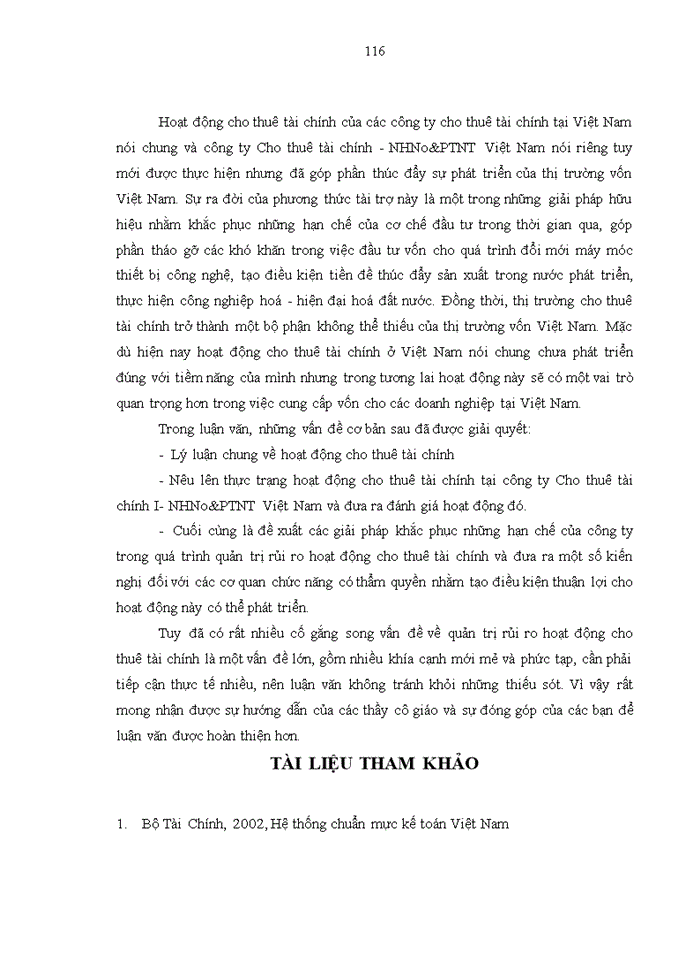 116

Hoạt động cho thuê tài chính của các công ty cho thuê tài chính tại Việt Nam nói chung và công ty Cho thuê tài chính - NHNo&PTNT Việt Nam nói riêng tuy mới được thực hiện nhưng đã góp phần thúc đẩy sự phát triển của thị trường vốn Việt Nam. Sự ra đời của phương thức tài trợ này là một trong những giải pháp hữu hiệu nhằm khắc phục những hạn chế của cơ chế đầu tư trong thời gian qua, góp phần tháo gỡ các khó khăn trong việc đầu tư vốn cho quá trình đổi mới máy móc thiết bị công nghệ, tạo điều kiện tiền đề thúc đẩy sản xuất trong nước phát triển, thực hiện công nghiệp hoá - hiện đại hoá đất nước. Đồng thời, thị trường cho thuê tài chính trở thành một bộ phận không thể thiếu của thị trường vốn Việt Nam. Mặc dù hiện nay hoạt động cho thuê tài chính ở Việt Nam nói chung chưa phát triển đúng với tiềm năng của mình nhưng trong tương lai hoạt động này sẽ có một vai trò quan trọng hơn trong việc cung cấp vốn cho các doanh nghiệp tại Việt Nam.

Trong luận văn, những vấn đề cơ bản sau đã được giải quyết:

- Lý luận chung về hoạt động cho thuê tài chính

- Nêu lên thực trạng hoạt động cho thuê tài chính tại công ty Cho thuê tài chính I- NHNo&PTNT Việt Nam và đưa ra đánh giá hoạt động đó.

- Cuối cùng là đề xuất các giải pháp khắc phục những hạn chế của công ty trong quá trình quản trị rủi ro hoạt động cho thuê tài chính và đưa ra một số kiến nghị đối với các cơ quan chức năng có thẩm quyền nhằm tạo điều kiện thuận lợi cho hoạt động này có thể phát triển.

Tuy đã có rất nhiều cố gắng song vấn đề về quản trị rủi ro hoạt động cho thuê tài chính là một vấn đề lớn, gồm nhiều khía cạnh mới mẻ và phức tạp, cần phải tiếp cận thực tế nhiều, nên luận văn không tránh khỏi những thiếu sót. Vì vậy rất mong nhận được sự hướng dẫn của các thầy cô giáo và sự đóng góp của các bạn để luận văn được hoàn thiện hơn.

TÀI LIỆU THAM KHẢO

1. Bộ Tài Chính, 2002, Hệ thống chuẩn mực kế toán Việt Nam